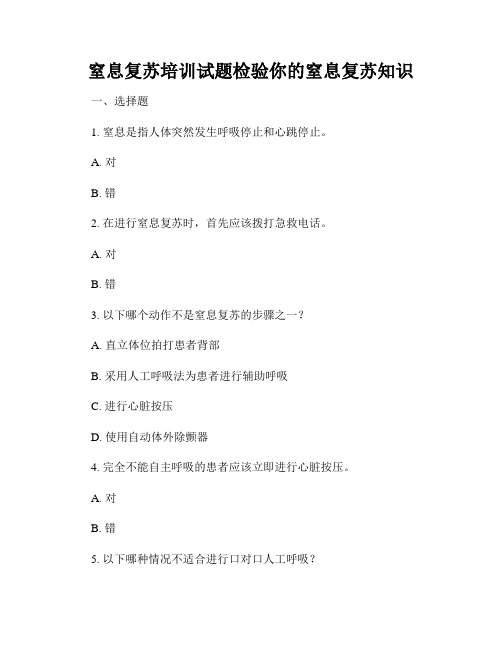 窒息复苏培训试题检验你的窒息复苏知识

一、选择题

1. 窒息是指人体突然发生呼吸停止和心跳停止。

A. 对

B. 错

2. 在进行窒息复苏时，首先应该拨打急救电话。

A. 对

B. 错

3. 以下哪个动作不是窒息复苏的步骤之一？

A. 直立体位拍打患者背部

B. 采用人工呼吸法为患者进行辅助呼吸

C. 进行心脏按压

D. 使用自动体外除颤器

4. 完全不能自主呼吸的患者应该立即进行心脏按压。

A. 对

B. 错

5. 以下哪种情况不适合进行口对口人工呼吸？